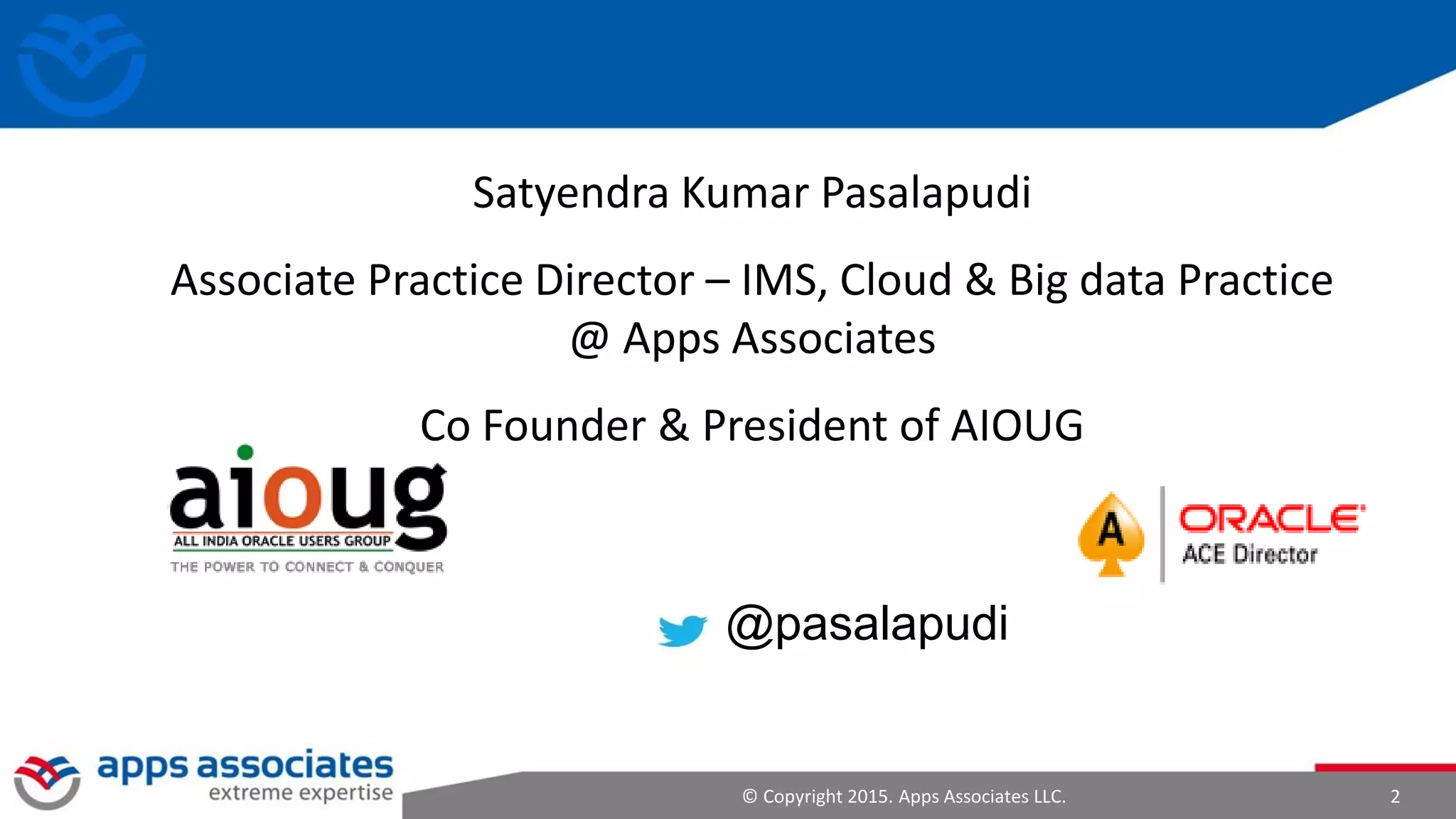 Satyendra Kumar Pasalapudi

Associate Practice Director – IMS, Cloud & Big data Practice @ Apps Associates

Co Founder & President of AIOUG

aioug
ALL INDIA ORACLE USERS GROUP
THE POWER TO CONNECT & CONQUER

A
ORACLE
ACE Director

@pasalapudi

apps associates
extreme expertise

© Copyright 2015. Apps Associates LLC.

2